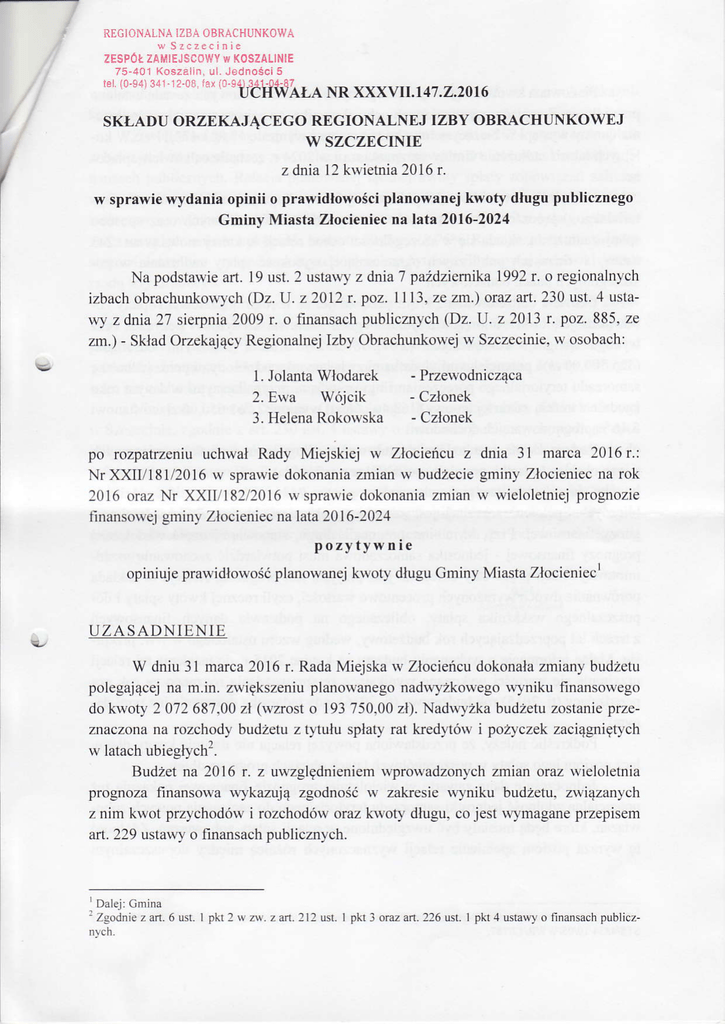 REGIONALNA IZBA OBRACHUNKOWA
w Szczecinie
ZESPÓŁ ZAMIEJSCOWY w KOSZALINIE
75-401 Koszalin, ul. Jedności 5
tel. (0-94) 341-12-08, fax (0-94) 341-04-87

UCHWAŁA NR XXXVII.147.Z.2016

SKŁADU ORZEKAJĄCEGO REGIONALNEJ IZBY OBRACHUNKOWEJ W SZCZECINIE

z dnia 12 kwietnia 2016 r.

w sprawie wydania opinii o prawidłowości planowanej kwoty długu publicznego Gminy Miasta Złocieniec na lata 2016-2024

Na podstawie art. 19 ust. 2 ustawy z dnia 7 października 1992 r. o regionalnych izbach obrachunkowych (Dz. U. z 2012 r. poz. 1113, ze zm.) oraz art. 230 ust. 4 ustawy z dnia 27 sierpnia 2009 r. o finansach publicznych (Dz. U. z 2013 r. poz. 885, ze zm.) - Skład Orzekający Regionalnej Izby Obrachunkowej w Szczecinie, w osobach:

1. Jolanta Włodarek - Przewodnicząca
2. Ewa Wójcik - Członek
3. Helena Rokowska - Członek

po rozpatrzeniu uchwał Rady Miejskiej w Złocieńcu z dnia 31 marca 2016 r.: Nr XXII/181/2016 w sprawie dokonania zmian w budżecie gminy Złocieniec na rok 2016 oraz Nr XXII/182/2016 w sprawie dokonania zmian w wieloletniej prognozie finansowej gminy Złocieniec na lata 2016-2024

pozytywnie

opiniuje prawidłowość planowanej kwoty długu Gminy Miasta Złocieniec$^1$

UZASADNIENIE

W dniu 31 marca 2016 r. Rada Miejska w Złocieńcu dokonała zmiany budżetu polegającej na m.in. zwiększeniu planowanego nadwyżkowego wyniku finansowego do kwoty 2 072 687,00 zł (wzrost o 193 750,00 zł). Nadwyżka budżetu zostanie przeznaczona na rozchody budżetu z tytułu spłaty rat kredytów i pożyczek zaciągniętych w latach ubiegłych$^2$.

Budżet na 2016 r. z uwzględnieniem wprowadzonych zmian oraz wieloletnia prognoza finansowa wykazują zgodność w zakresie wyniku budżetu, związanych z nim kwot przychodów i rozchodów oraz kwoty długu, co jest wymagane przepisem art. 229 ustawy o finansach publicznych.

$^1$ Dalej: Gmina
$^2$ Zgodnie z art. 6 ust. 1 pkt 2 w zw. z art. 212 ust. 1 pkt 3 oraz art. 226 ust. 1 pkt 4 ustawy o finansach publicznych.